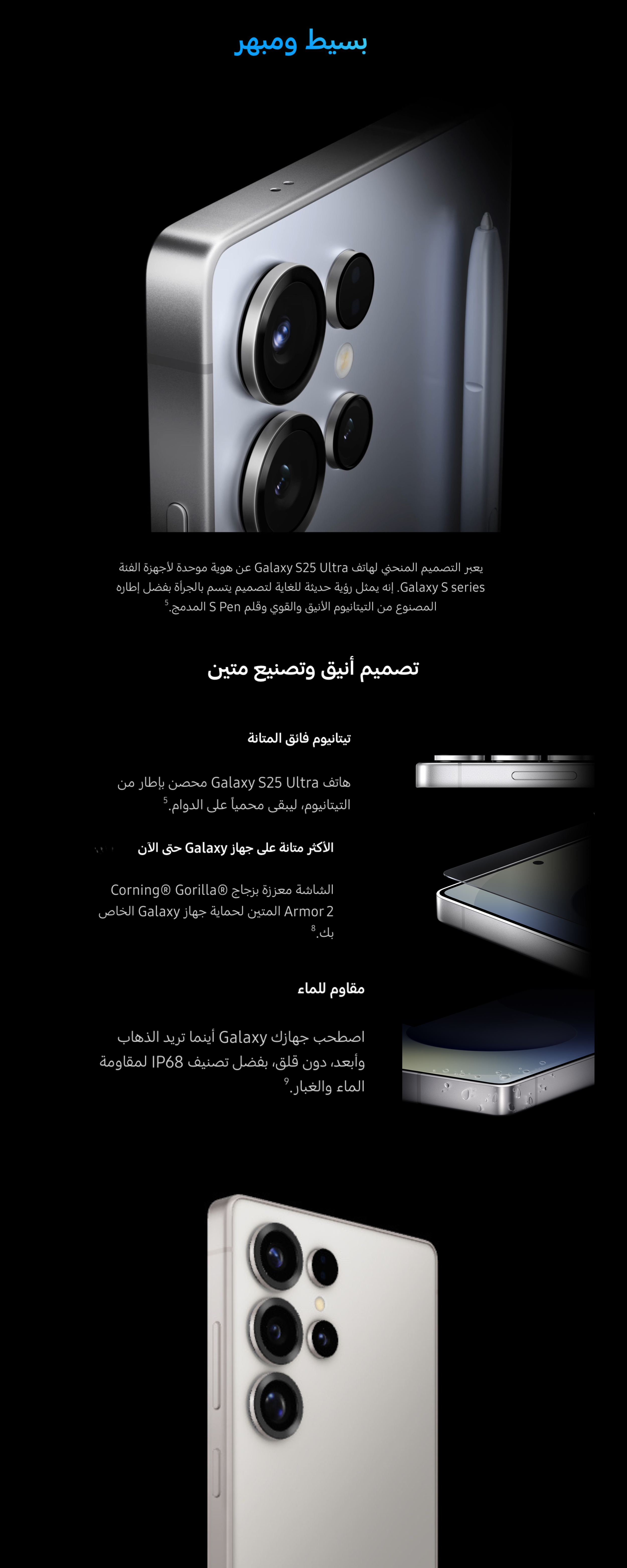 بسيط ومبهر

يعبر التصميم المنحني لهاتف Galaxy S25 Ultra عن هوية موحدة لأجهزة الفئة Galaxy S series. إنه يمثل رؤية حديثة للغاية لتصميم يتسم بالجرأة بفضل إطاره المصنوع من التيتانيوم الأنيق والقوي وقلم S Pen المدمج.$^5$

تصميم أنيق وتصنيع متين

تيتانيوم فائق المتانة

هاتف Galaxy S25 Ultra محصن بإطار من التيتانيوم، ليبقى محمياً على الدوام.$^5$

الأكثر متانة على جهاز Galaxy حتى الآن

الشاشة معززة بزجاج Corning® Gorilla® Armor 2 المتين لحماية جهاز Galaxy الخاص بك.$^8$

مقاوم للماء

اصطحب جهازك Galaxy أينما تريد الذهاب وأبعد، دون قلق، بفضل تصنيف IP68 لمقاومة الماء والغبار.$^9$